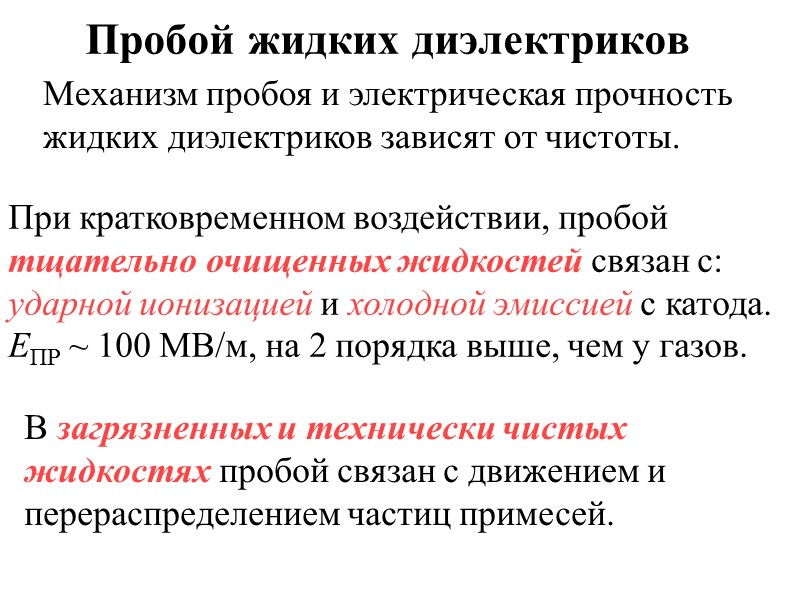 Пробой жидких диэлектриков

Механизм пробоя и электрическая прочность жидких диэлектриков зависят от чистоты.

При кратковременном воздействии, пробой тщательно очищенных жидкостей связан с: ударной ионизацией и холодной эмиссией с катода. $E_{ПР}$ ~ 100 МВ/м, на 2 порядка выше, чем у газов.

В загрязненных и технически чистых жидкостях пробой связан с движением и перераспределением частиц примесей.